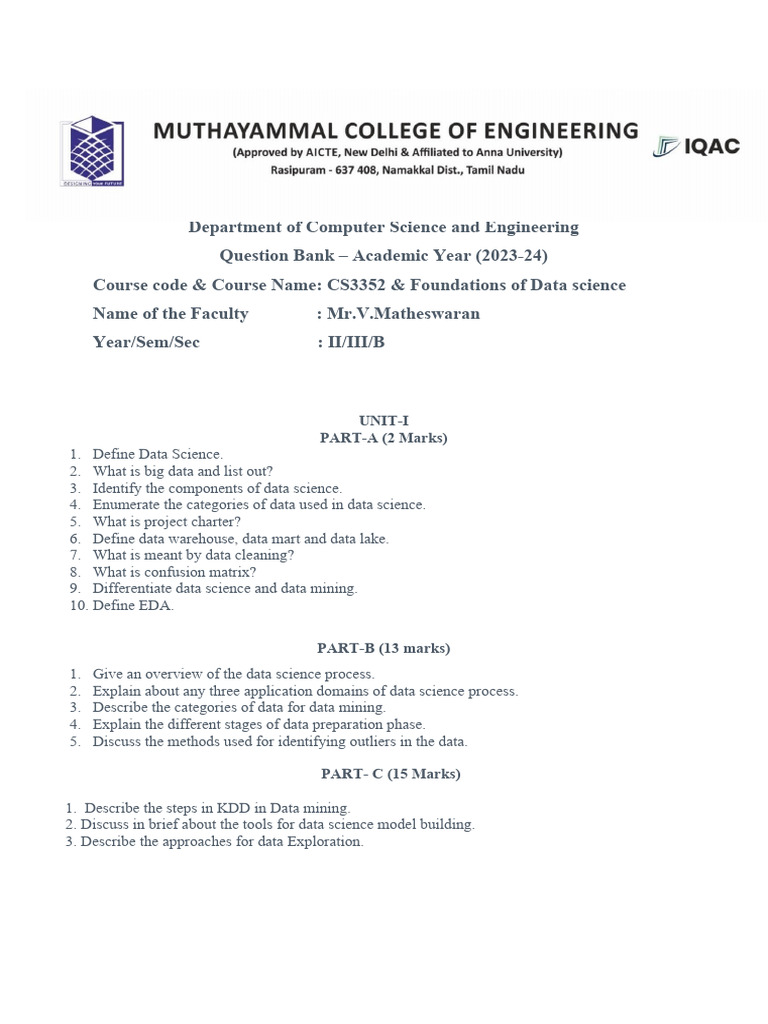 DESIGNING YOUR FUTURE

MUTHAYAMMAL COLLEGE OF ENGINEERING
(Approved by AICTE, New Delhi & Affiliated to Anna University)
Rasipuram - 637 408, Namakkal Dist., Tamil Nadu

IQAC

Department of Computer Science and Engineering
Question Bank – Academic Year (2023-24)
Course code & Course Name: CS3352 & Foundations of Data science
Name of the Faculty : Mr.V.Matheswaran
Year/Sem/Sec : II/III/B

UNIT-I
PART-A (2 Marks)
1. Define Data Science.
2. What is big data and list out?
3. Identify the components of data science.
4. Enumerate the categories of data used in data science.
5. What is project charter?
6. Define data warehouse, data mart and data lake.
7. What is meant by data cleaning?
8. What is confusion matrix?
9. Differentiate data science and data mining.
10. Define EDA.

PART-B (13 marks)
1. Give an overview of the data science process.
2. Explain about any three application domains of data science process.
3. Describe the categories of data for data mining.
4. Explain the different stages of data preparation phase.
5. Discuss the methods used for identifying outliers in the data.

PART- C (15 Marks)
1. Describe the steps in KDD in Data mining.
2. Discuss in brief about the tools for data science model building.
3. Describe the approaches for data Exploration.